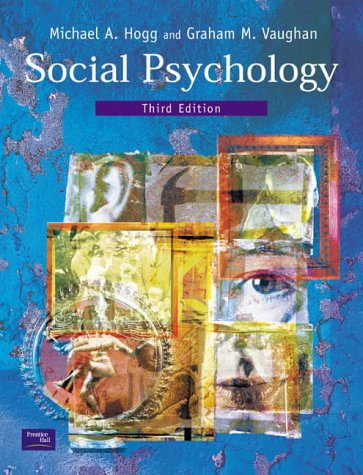 Michael A. Hogg and Graham M. Vaughan

Social Psychology

Third Edition

Prentice Hall